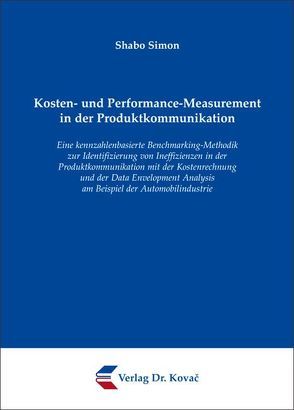 Shabo Simon

Kosten- und Performance-Measurement in der Produktkommunikation

Eine kennzahlenbasierte Benchmarking-Methodik zur Identifizierung von Ineffizienzen in der Produktkommunikation mit der Kostenrechnung und der Data Envelopment Analysis am Beispiel der Automobilindustrie

Verlag Dr. Kovač